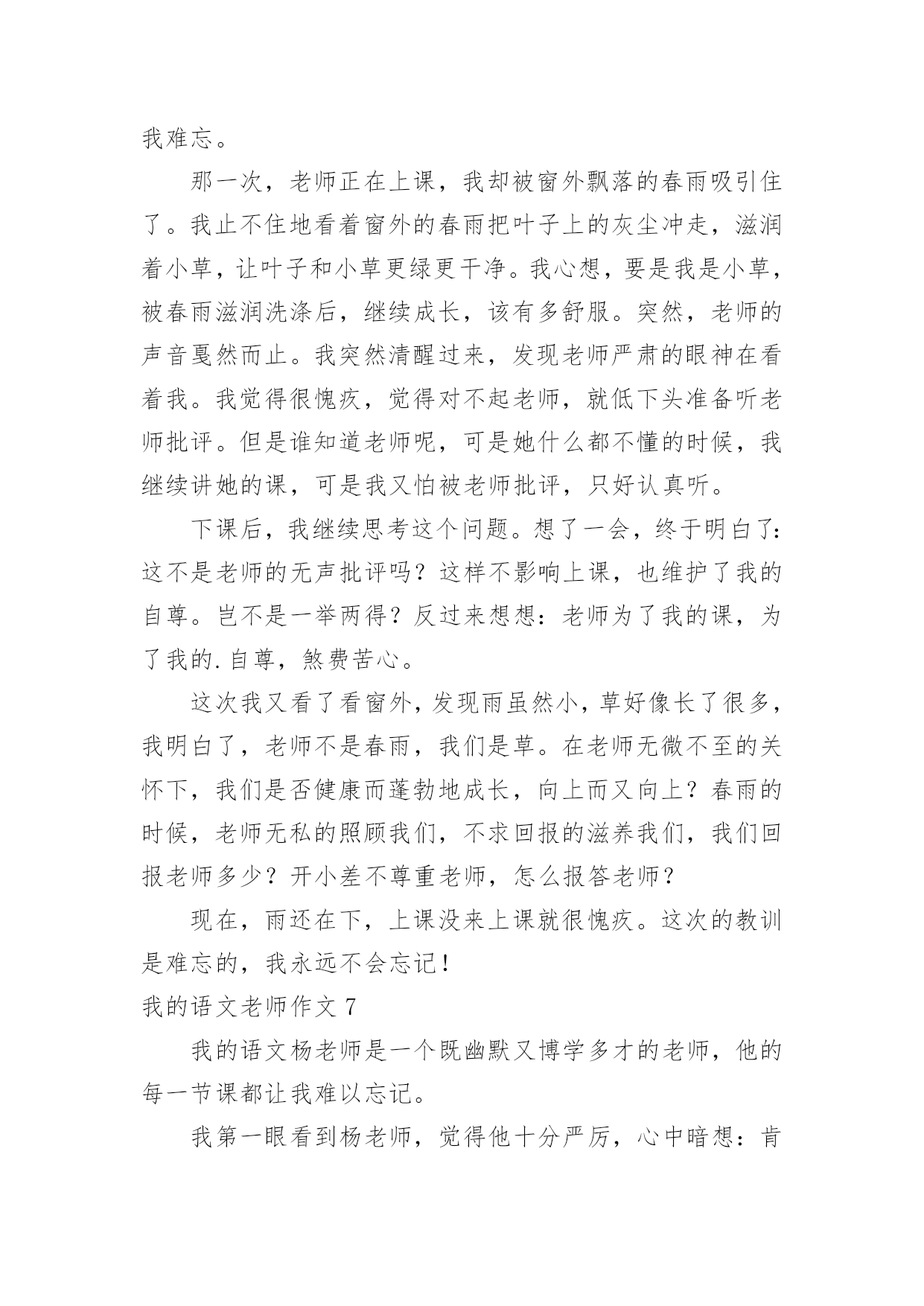 我难忘。

那一次，老师正在上课，我却被窗外飘落的春雨吸引住了。我止不住地看着窗外的春雨把叶子上的灰尘冲走，滋润着小草，让叶子和小草更绿更干净。我心想，要是我是小草，被春雨滋润洗涤后，继续成长，该有多舒服。突然，老师的声音戛然而止。我突然清醒过来，发现老师严肃的眼神在看着我。我觉得很愧疚，觉得对不起老师，就低下头准备听老师批评。但是谁知道老师呢，可是她什么都不懂的时候，我继续讲她的课，可是我又怕被老师批评，只好认真听。

下课后，我继续思考这个问题。想了一会，终于明白了：这不是老师的无声批评吗？这样不影响上课，也维护了我的自尊。岂不是一举两得？反过来想想：老师为了我的课，为了我的.自尊，煞费苦心。

这次我又看了看窗外，发现雨虽然小，草好像长了很多，我明白了，老师不是春雨，我们是草。在老师无微不至的关怀下，我们是否健康而蓬勃地成长，向上而又向上？春雨的时候，老师无私的照顾我们，不求回报的滋养我们，我们回报老师多少？开小差不尊重老师，怎么报答老师？

现在，雨还在下，上课没来上课就很愧疚。这次的教训是难忘的，我永远不会忘记！

我的语文老师作文 7

我的语文杨老师是一个既幽默又博学多才的老师，他的每一节课都让我难以忘记。

我第一眼看到杨老师，觉得他十分严厉，心中暗想：肯